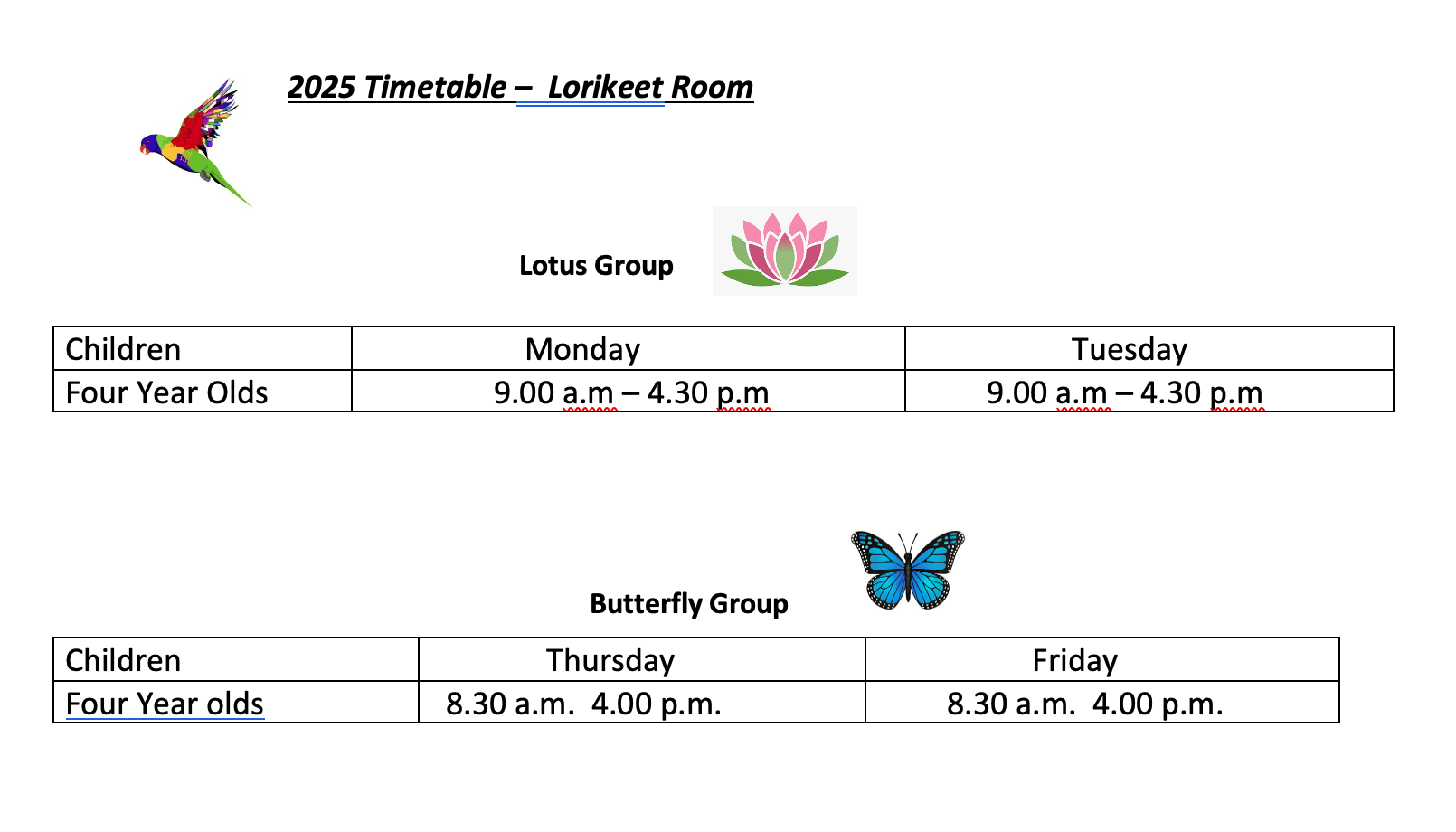 2025 Timetable – Lorikeet Room

Lotus Group

| Children | Monday | Tuesday |
|---|---|---|
| Four Year Olds | 9.00 a.m – 4.30 p.m | 9.00 a.m – 4.30 p.m |

Butterfly Group

| Children | Thursday | Friday |
|---|---|---|
| Four Year olds | 8.30 a.m. 4.00 p.m. | 8.30 a.m. 4.00 p.m. |